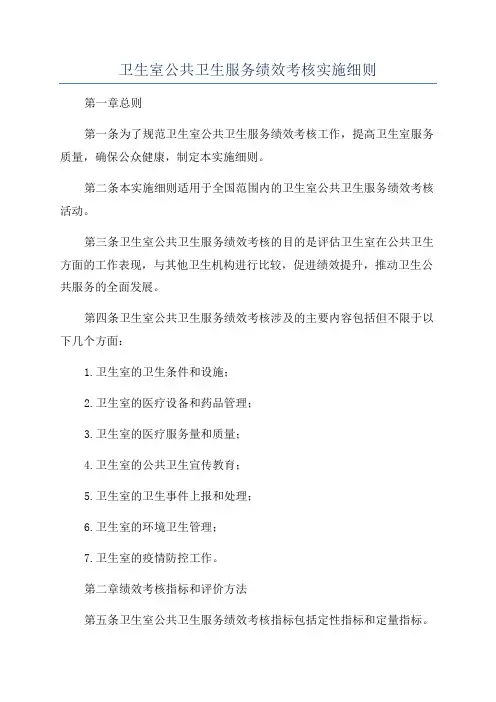 卫生室公共卫生服务绩效考核实施细则

第一章总则

第一条为了规范卫生室公共卫生服务绩效考核工作，提高卫生室服务质量，确保公众健康，制定本实施细则。

第二条本实施细则适用于全国范围内的卫生室公共卫生服务绩效考核活动。

第三条卫生室公共卫生服务绩效考核的目的是评估卫生室在公共卫生方面的工作表现，与其他卫生机构进行比较，促进绩效提升，推动卫生公共服务的全面发展。

第四条卫生室公共卫生服务绩效考核涉及的主要内容包括但不限于以下几个方面：

1.卫生室的卫生条件和设施；

2.卫生室的医疗设备和药品管理；

3.卫生室的医疗服务量和质量；

4.卫生室的公共卫生宣传教育；

5.卫生室的卫生事件上报和处理；

6.卫生室的环境卫生管理；

7.卫生室的疫情防控工作。

第二章绩效考核指标和评价方法

第五条卫生室公共卫生服务绩效考核指标包括定性指标和定量指标。